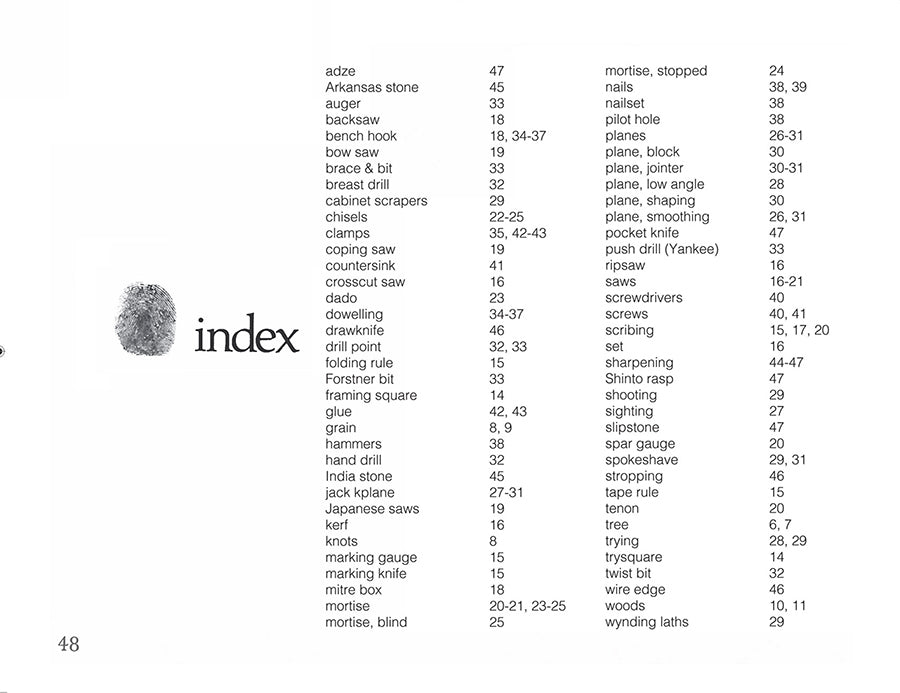 index

| | |
|---|---|
| adze | 47 |
| Arkansas stone | 45 |
| auger | 33 |
| backsaw | 18 |
| bench hook | 18, 34-37 |
| bow saw | 19 |
| brace & bit | 33 |
| breast drill | 32 |
| cabinet scrapers | 29 |
| chisels | 22-25 |
| clamps | 35, 42-43 |
| coping saw | 19 |
| countersink | 41 |
| crosscut saw | 16 |
| dado | 23 |
| dowelling | 34-37 |
| drawknife | 46 |
| drill point | 32, 33 |
| folding rule | 15 |
| Forstner bit | 33 |
| framing square | 14 |
| glue | 42, 43 |
| grain | 8, 9 |
| hammers | 38 |
| hand drill | 32 |
| India stone | 45 |
| jack kplane | 27-31 |
| Japanese saws | 19 |
| kerf | 16 |
| knots | 8 |
| marking gauge | 15 |
| marking knife | 15 |
| mitre box | 18 |
| mortise | 20-21, 23-25 |
| mortise, blind | 25 |

| | |
|---|---|
| mortise, stopped | 24 |
| nails | 38, 39 |
| nailset | 38 |
| pilot hole | 38 |
| planes | 26-31 |
| plane, block | 30 |
| plane, jointer | 30-31 |
| plane, low angle | 28 |
| plane, shaping | 30 |
| plane, smoothing | 26, 31 |
| pocket knife | 47 |
| push drill (Yankee) | 33 |
| ripsaw | 16 |
| saws | 16-21 |
| screwdrivers | 40 |
| screws | 40, 41 |
| scribing | 15, 17, 20 |
| set | 16 |
| sharpening | 44-47 |
| Shinto rasp | 47 |
| shooting | 29 |
| sighting | 27 |
| slipstone | 47 |
| spar gauge | 20 |
| spokeshave | 29, 31 |
| stropping | 46 |
| tape rule | 15 |
| tenon | 20 |
| tree | 6, 7 |
| trying | 28, 29 |
| trysquare | 14 |
| twist bit | 32 |
| wire edge | 46 |
| woods | 10, 11 |
| wynding laths | 29 |

48